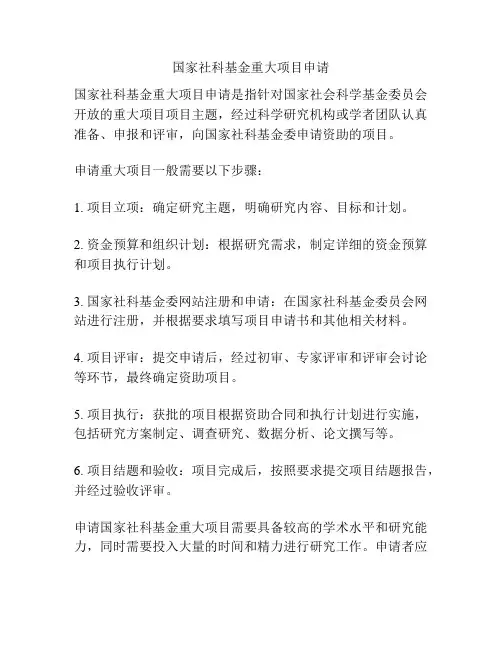 国家社科基金重大项目申请

国家社科基金重大项目申请是指针对国家社会科学基金委员会开放的重大项目项目主题，经过科学研究机构或学者团队认真准备、申报和评审，向国家社科基金委申请资助的项目。

申请重大项目一般需要以下步骤：

1. 项目立项：确定研究主题，明确研究内容、目标和计划。

2. 资金预算和组织计划：根据研究需求，制定详细的资金预算和项目执行计划。

3. 国家社科基金委网站注册和申请：在国家社科基金委员会网站进行注册，并根据要求填写项目申请书和其他相关材料。

4. 项目评审：提交申请后，经过初审、专家评审和评审会讨论等环节，最终确定资助项目。

5. 项目执行：获批的项目根据资助合同和执行计划进行实施，包括研究方案制定、调查研究、数据分析、论文撰写等。

6. 项目结题和验收：项目完成后，按照要求提交项目结题报告，并经过验收评审。

申请国家社科基金重大项目需要具备较高的学术水平和研究能力，同时需要投入大量的时间和精力进行研究工作。申请者应